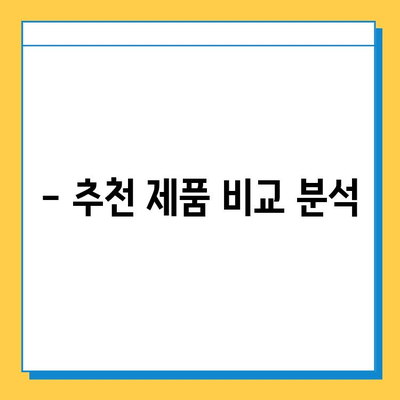 – 추천 제품 비교 분석